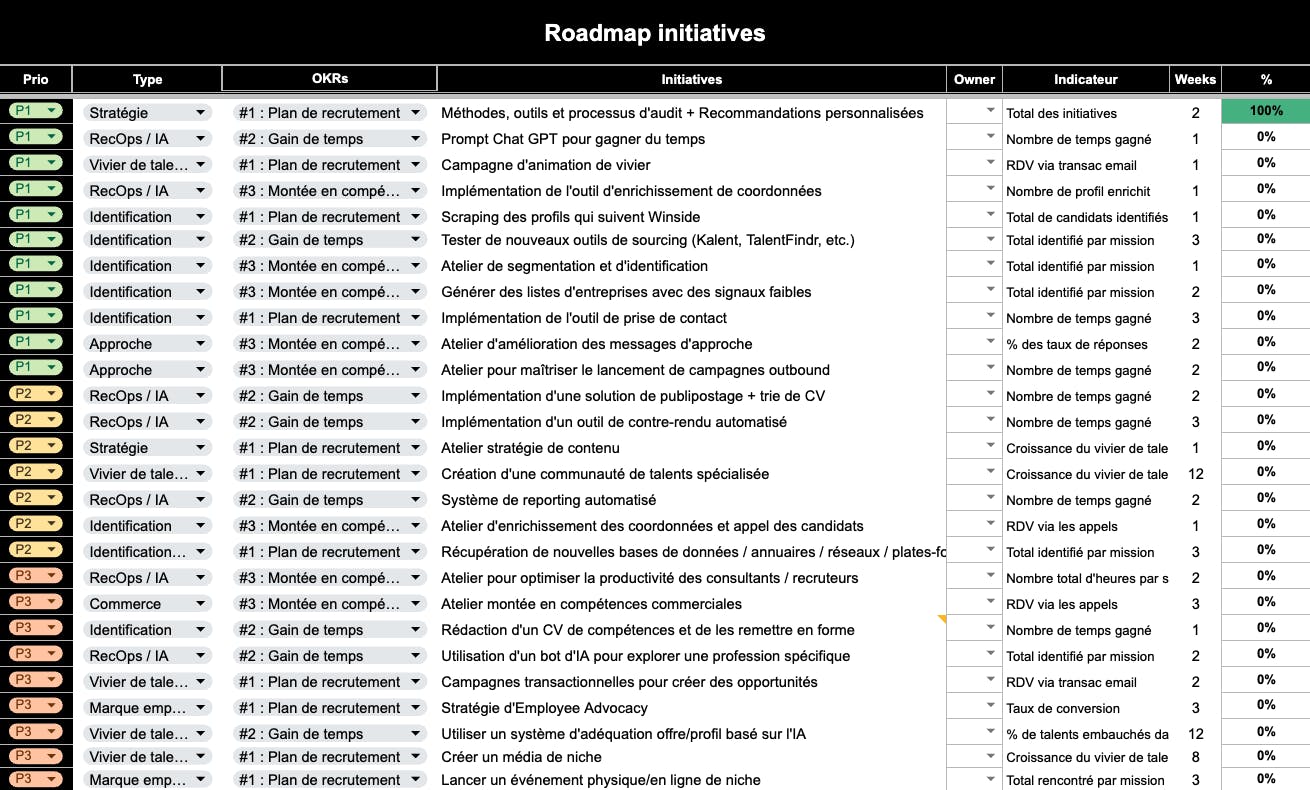 Roadmap initiatives

| Prio | Type | OKRs | Initiatives | Owner | Indicateur | Weeks | % |
|---|---|---|---|---|---|---|---|
| P1 | Stratégie | #1 : Plan de recrutement | Méthodes, outils et processus d'audit + Recommandations personnalisées | | Total des initiatives | 2 | 100% |
| P1 | RecOps / IA | #2 : Gain de temps | Prompt Chat GPT pour gagner du temps | | Nombre de temps gagné | 1 | 0% |
| P1 | Vivier de tale… | #1 : Plan de recrutement | Campagne d'animation de vivier | | RDV via transac email | 1 | 0% |
| P1 | RecOps / IA | #3 : Montée en compé… | Implémentation de l'outil d'enrichissement de coordonnées | | Nombre de profil enrichit | 1 | 0% |
| P1 | Identification | #1 : Plan de recrutement | Scraping des profils qui suivent Winside | | Total de candidats identifiés | 1 | 0% |
| P1 | Identification | #2 : Gain de temps | Tester de nouveaux outils de sourcing (Kalent, TalentFindr, etc.) | | Total identifié par mission | 3 | 0% |
| P1 | Identification | #3 : Montée en compé… | Atelier de segmentation et d'identification | | Total identifié par mission | 1 | 0% |
| P1 | Identification | #3 : Montée en compé… | Générer des listes d'entreprises avec des signaux faibles | | Total identifié par mission | 2 | 0% |
| P1 | Identification | #1 : Plan de recrutement | Implémentation de l'outil de prise de contact | | Nombre de temps gagné | 3 | 0% |
| P1 | Approche | #3 : Montée en compé… | Atelier d'amélioration des messages d'approche | | % des taux de réponses | 2 | 0% |
| P1 | Approche | #3 : Montée en compé… | Atelier pour maîtriser le lancement de campagnes outbound | | Nombre de temps gagné | 2 | 0% |
| P2 | RecOps / IA | #2 : Gain de temps | Implémentation d'une solution de publipostage + trie de CV | | Nombre de temps gagné | 2 | 0% |
| P2 | RecOps / IA | #2 : Gain de temps | Implémentation d'un outil de contre-rendu automatisé | | Nombre de temps gagné | 3 | 0% |
| P2 | Stratégie | #1 : Plan de recrutement | Atelier stratégie de contenu | | Croissance du vivier de tale | 1 | 0% |
| P2 | Vivier de tale… | #1 : Plan de recrutement | Création d'une communauté de talents spécialisée | | Croissance du vivier de tale | 12 | 0% |
| P2 | RecOps / IA | #2 : Gain de temps | Système de reporting automatisé | | Nombre de temps gagné | 2 | 0% |
| P2 | Identification | #3 : Montée en compé… | Atelier d'enrichissement des coordonnées et appel des candidats | | RDV via les appels | 1 | 0% |
| P2 | Identification… | #1 : Plan de recrutement | Récupération de nouvelles bases de données / annuaires / réseaux / plates-fo | | Total identifié par mission | 3 | 0% |
| P3 | RecOps / IA | #3 : Montée en compé… | Atelier pour optimiser la productivité des consultants / recruteurs | | Nombre total d'heures par s | 2 | 0% |
| P3 | Commerce | #3 : Montée en compé… | Atelier montée en compétences commerciales | | RDV via les appels | 3 | 0% |
| P3 | Identification | #2 : Gain de temps | Rédaction d'un CV de compétences et de les remettre en forme | | Nombre de temps gagné | 1 | 0% |
| P3 | RecOps / IA | #2 : Gain de temps | Utilisation d'un bot d'IA pour explorer une profession spécifique | | Total identifié par mission | 2 | 0% |
| P3 | Vivier de tale… | #1 : Plan de recrutement | Campagnes transactionnelles pour créer des opportunités | | RDV via transac email | 2 | 0% |
| P3 | Marque emp… | #1 : Plan de recrutement | Stratégie d'Employee Advocacy | | Taux de conversion | 3 | 0% |
| P3 | Vivier de tale… | #2 : Gain de temps | Utiliser un système d'adéquation offre/profil basé sur l'IA | | % de talents embauchés da | 12 | 0% |
| P3 | Vivier de tale… | #1 : Plan de recrutement | Créer un média de niche | | Croissance du vivier de tale | 8 | 0% |
| P3 | Marque emp… | #1 : Plan de recrutement | Lancer un événement physique/en ligne de niche | | Total rencontré par mission | 3 | 0% |